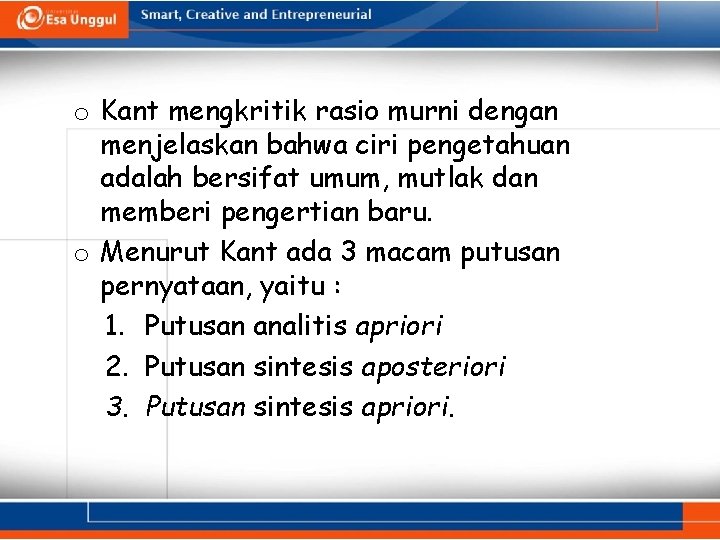 Esa Unggul

Smart, Creative and Entrepreneurial

o Kant mengkritik rasio murni dengan menjelaskan bahwa ciri pengetahuan adalah bersifat umum, mutlak dan memberi pengertian baru.

o Menurut Kant ada 3 macam putusan pernyataan, yaitu :

1. Putusan analitis apriori
2. Putusan sintesis aposteriori
3. Putusan sintesis apriori.